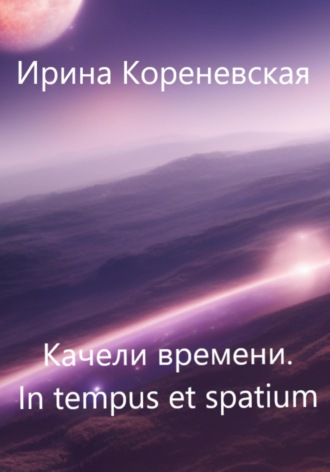 Ирина Кореневская

Качели времени.
In tempus et spatium